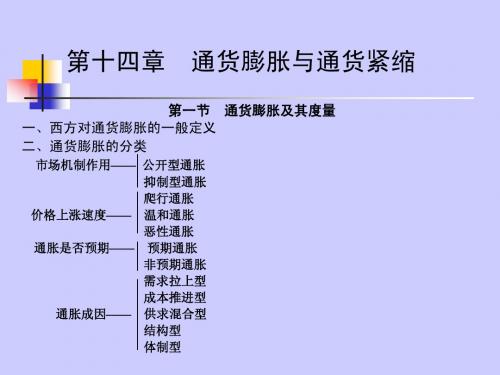 第十四章　通货膨胀与通货紧缩

第一节　通货膨胀及其度量

一、西方对通货膨胀的一般定义

二、通货膨胀的分类

市场机制作用——
公开型通胀
抑制型通胀

价格上涨速度——
爬行通胀
温和通胀
恶性通胀

通胀是否预期——
预期通胀
非预期通胀

通胀成因——
需求拉上型
成本推进型
供求混合型
结构型
体制型